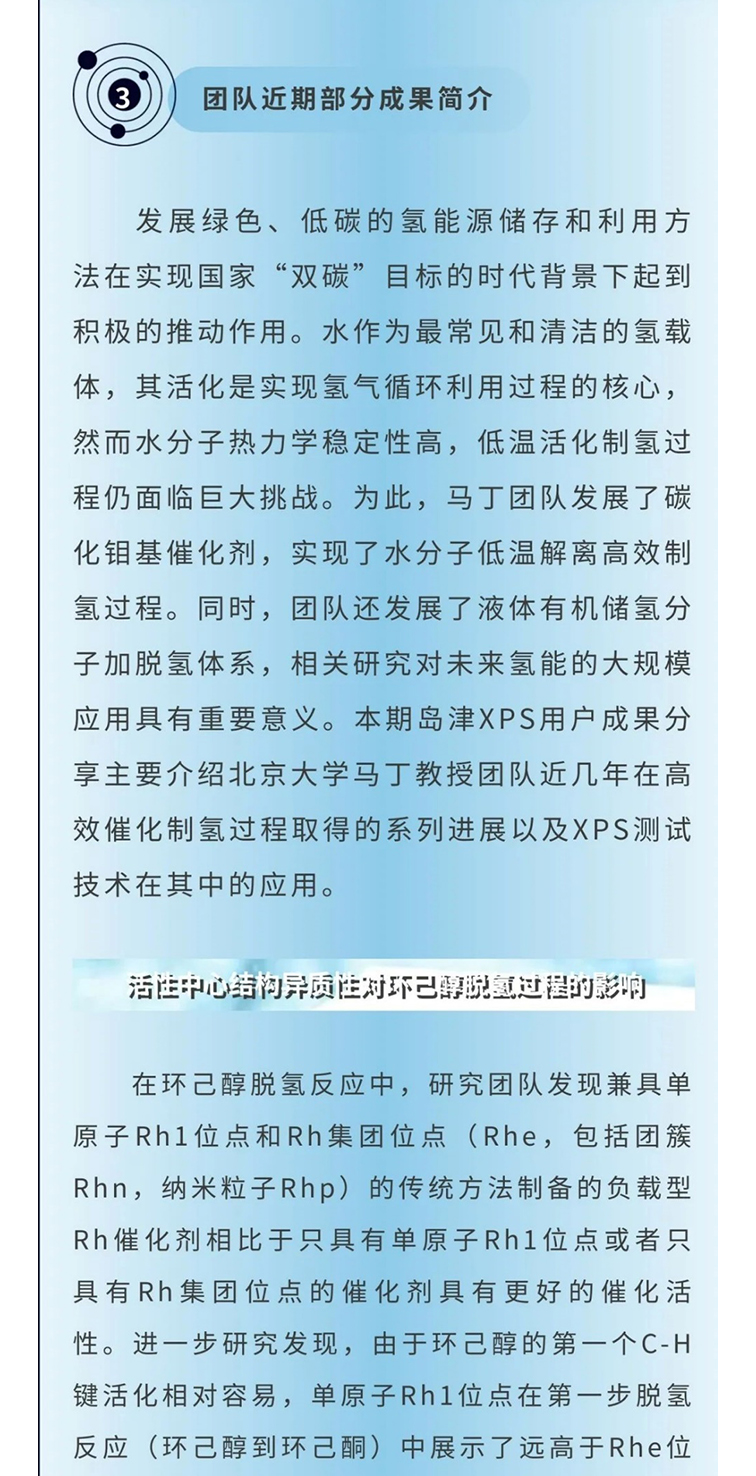 3

团队近期部分成果简介

发展绿色、低碳的氢能源储存和利用方法在实现国家“双碳”目标的时代背景下起到积极的推动作用。水作为最常见和清洁的氢载体，其活化是实现氢气循环利用过程的核心，然而水分子热力学稳定性高，低温活化制氢过程仍面临巨大挑战。为此，马丁团队发展了碳化钼基催化剂，实现了水分子低温解离高效制氢过程。同时，团队还发展了液体有机储氢分子加脱氢体系，相关研究对未来氢能的大规模应用具有重要意义。本期岛津XPS用户成果分享主要介绍北京大学马丁教授团队近几年在高效催化制氢过程取得的系列进展以及XPS测试技术在其中的应用。

活性中心结构异质性对环己醇脱氢过程的影响

在环己醇脱氢反应中，研究团队发现兼具单原子Rh1位点和Rh集团位点（Rhe，包括团簇Rhn，纳米粒子Rhp）的传统方法制备的负载型Rh催化剂相比于只具有单原子Rh1位点或者只具有Rh集团位点的催化剂具有更好的催化活性。进一步研究发现，由于环己醇的第一个C-H键活化相对容易，单原子Rh1位点在第一步脱氢反应（环己醇到环己酮）中展示了远高于Rhe位